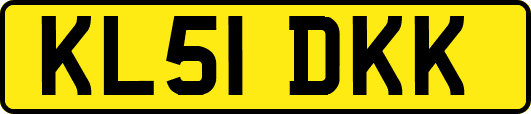 KL51 DKK